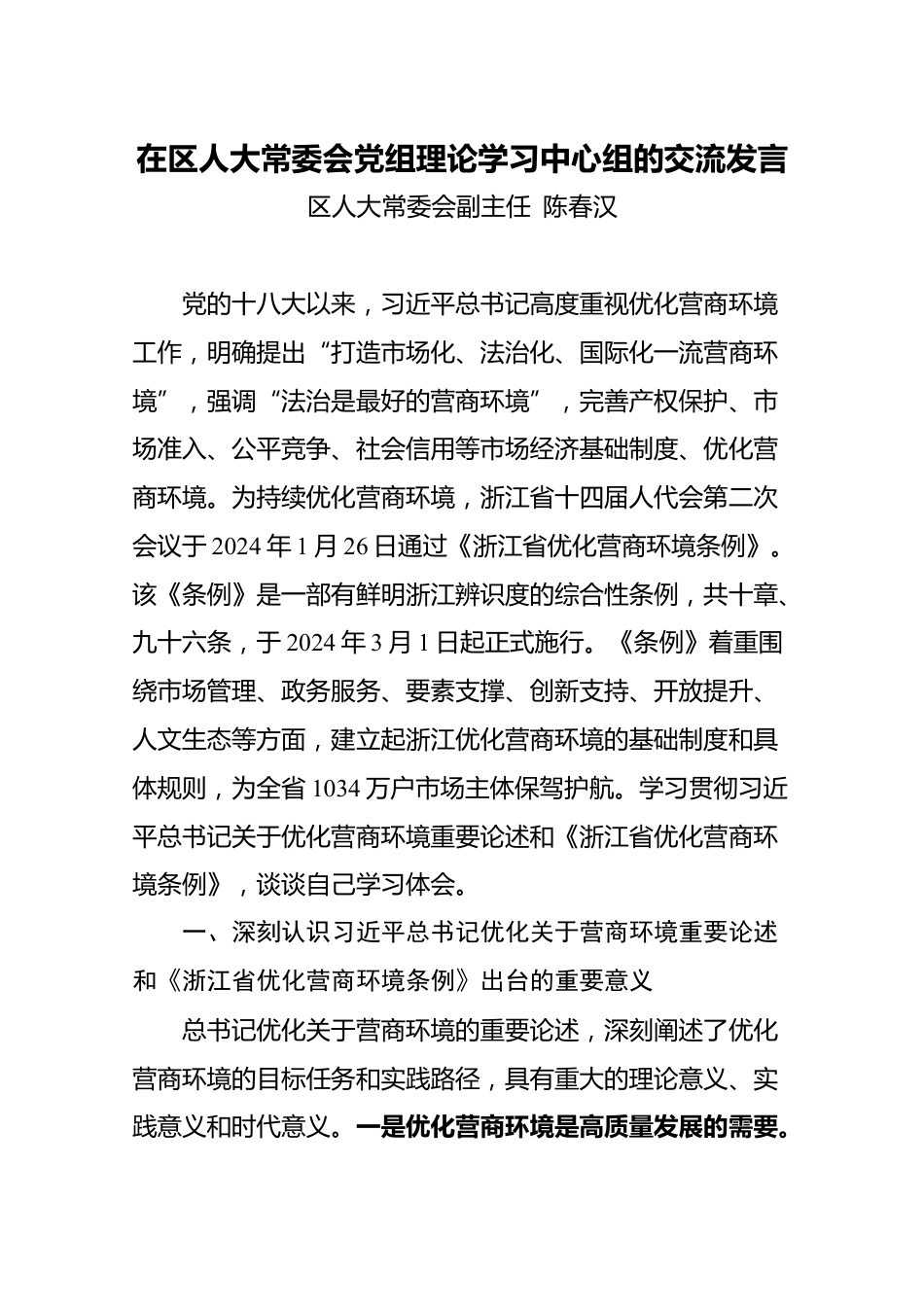 在区人大常委会党组理论学习中心组的交流发言

区人大常委会副主任 陈春汉

党的十八大以来，习近平总书记高度重视优化营商环境工作，明确提出“打造市场化、法治化、国际化一流营商环境”，强调“法治是最好的营商环境”，完善产权保护、市场准入、公平竞争、社会信用等市场经济基础制度、优化营商环境。为持续优化营商环境，浙江省十四届人代会第二次会议于2024年1月26日通过《浙江省优化营商环境条例》。该《条例》是一部有鲜明浙江辨识度的综合性条例，共十章、九十六条，于2024年3月1日起正式施行。《条例》着重围绕市场管理、政务服务、要素支撑、创新支持、开放提升、人文生态等方面，建立起浙江优化营商环境的基础制度和具体规则，为全省1034万户市场主体保驾护航。学习贯彻习近平总书记关于优化营商环境重要论述和《浙江省优化营商环境条例》，谈谈自己学习体会。

一、深刻认识习近平总书记优化关于营商环境重要论述和《浙江省优化营商环境条例》出台的重要意义

总书记优化关于营商环境的重要论述，深刻阐述了优化营商环境的目标任务和实践路径，具有重大的理论意义、实践意义和时代意义。一是优化营商环境是高质量发展的需要。